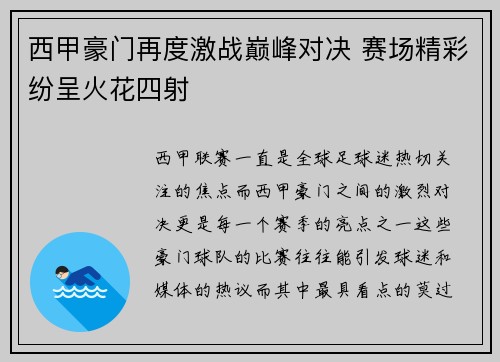 西甲豪门再度激战巅峰对决 赛场精彩纷呈火花四射

西甲联赛一直是全球足球迷热切关注的焦点而西甲豪门之间的激烈对决更是每一个赛季的亮点之一这些豪门球队的比赛往往能引发球迷和媒体的热议而其中最具看点的莫过